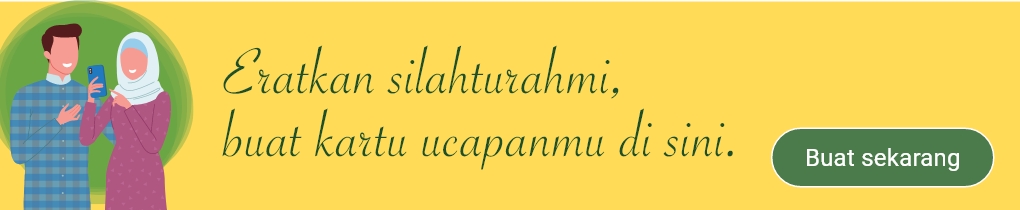 Eratkan silahturahmi,
buat kartu ucapanmu di sini.

Buat sekarang